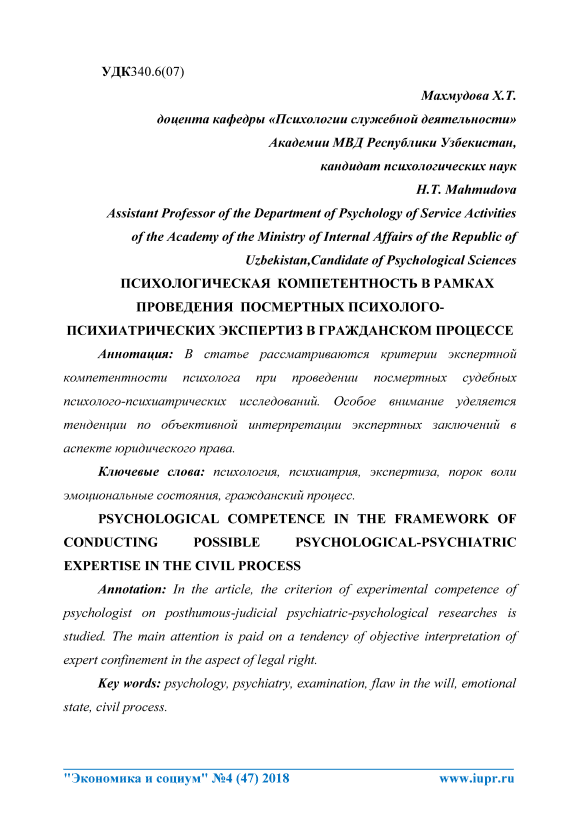 УДК340.6(07)

Махмудова Х.Т.

доцента кафедры «Психологии служебной деятельности»

Академии МВД Республики Узбекистан,

кандидат психологических наук

H.T. Mahmudova

Assistant Professor of the Department of Psychology of Service Activities of the Academy of the Ministry of Internal Affairs of the Republic of Uzbekistan,Candidate of Psychological Sciences

ПСИХОЛОГИЧЕСКАЯ КОМПЕТЕНТНОСТЬ В РАМКАХ ПРОВЕДЕНИЯ ПОСМЕРТНЫХ ПСИХОЛОГО-ПСИХИАТРИЧЕСКИХ ЭКСПЕРТИЗ В ГРАЖДАНСКОМ ПРОЦЕССЕ

Аннотация: В статье рассматриваются критерии экспертной компетентности психолога при проведении посмертных судебных психолого-психиатрических исследований. Особое внимание уделяется тенденции по объективной интерпретации экспертных заключений в аспекте юридического права.

Ключевые слова: психология, психиатрия, экспертиза, порок воли эмоциональные состояния, гражданский процесс.

PSYCHOLOGICAL COMPETENCE IN THE FRAMEWORK OF CONDUCTING POSSIBLE PSYCHOLOGICAL-PSYCHIATRIC EXPERTISE IN THE CIVIL PROCESS

Annotation: In the article, the criterion of experimental competence of psychologist on posthumous-judicial psychiatric-psychological researches is studied. The main attention is paid on a tendency of objective interpretation of expert confinement in the aspect of legal right.

Key words: psychology, psychiatry, examination, flaw in the will, emotional state, civil process.

"Экономика и социум" №4 (47) 2018 www.iupr.ru